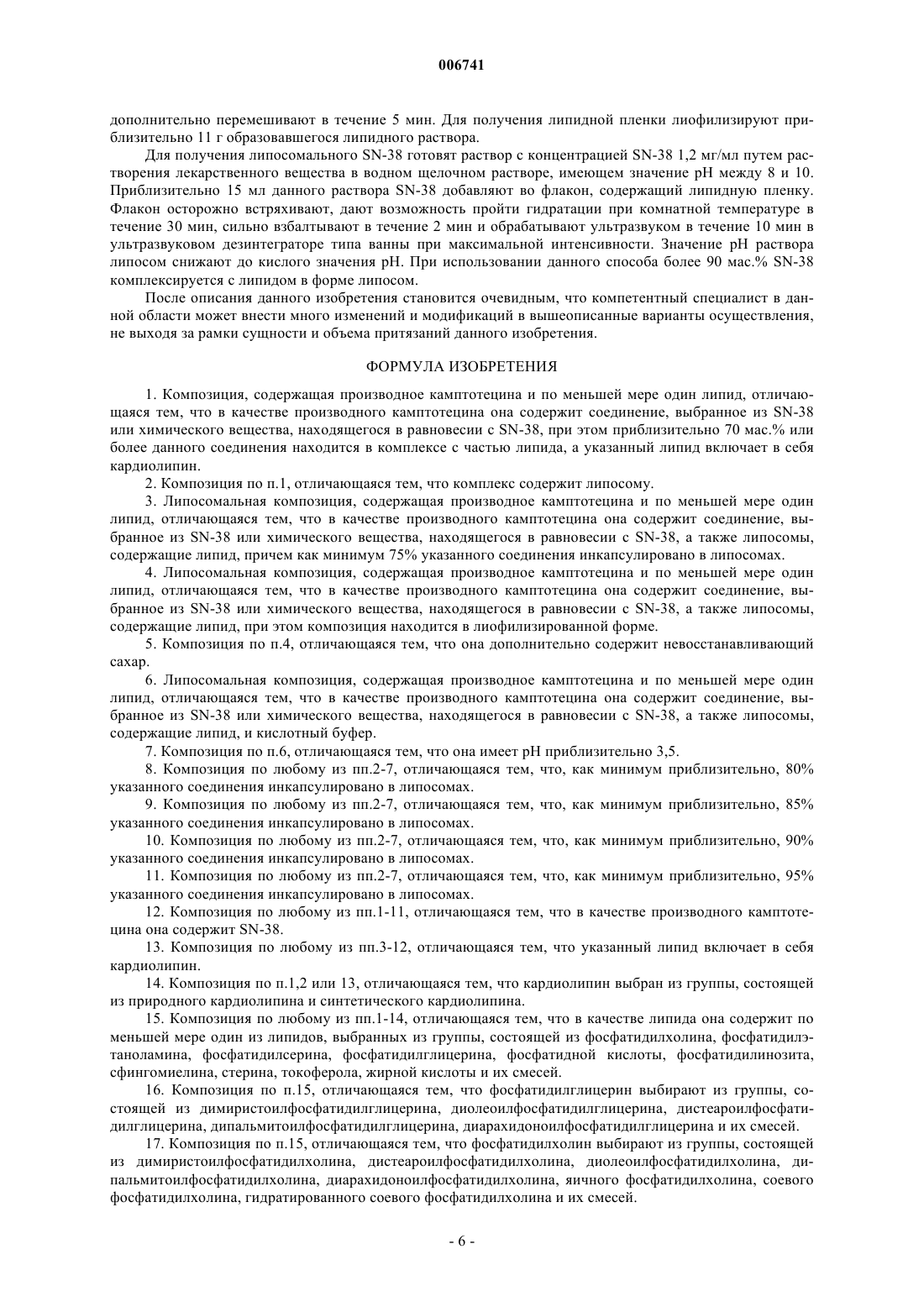 006741

дополнительно перемешивают в течение 5 мин. Для получения липидной пленки лиофилизируют приблизительно 11 г образовавшегося липидного раствора.

Для получения липосомального SN-38 готовят раствор с концентрацией SN-38 1,2 мг/мл путем растворения лекарственного вещества в водном щелочном растворе, имеющем значение pH между 8 и 10. Приблизительно 15 мл данного раствора SN-38 добавляют во флакон, содержащий липидную пленку. Флакон осторожно встряхивают, дают возможность пройти гидратации при комнатной температуре в течение 30 мин, сильно взбалтывают в течение 2 мин и обрабатывают ультразвуком в течение 10 мин в ультразвуковом дезинтеграторе типа ванны при максимальной интенсивности. Значение pH раствора липосом снижают до кислого значения pH. При использовании данного способа более 90 мас.% SN-38 комплексируется с липидом в форме липосом.

После описания данного изобретения становится очевидным, что компетентный специалист в данной области может внести много изменений и модификаций в вышеописанные варианты осуществления, не выходя за рамки сущности и объема притязаний данного изобретения.

ФОРМУЛА ИЗОБРЕТЕНИЯ

1. Композиция, содержащая производное камптотецина и по меньшей мере один липид, отличающаяся тем, что в качестве производного камптотецина она содержит соединение, выбранное из SN-38 или химического вещества, находящегося в равновесии с SN-38, при этом приблизительно 70 мас.% или более данного соединения находится в комплексе с частью липида, а указанный липид включает в себя кардиолипин.

2. Композиция по п.1, отличающаяся тем, что комплекс содержит липосому.

3. Липосомальная композиция, содержащая производное камптотецина и по меньшей мере один липид, отличающаяся тем, что в качестве производного камптотецина она содержит соединение, выбранное из SN-38 или химического вещества, находящегося в равновесии с SN-38, а также липосомы, содержащие липид, причем как минимум 75% указанного соединения инкапсулировано в липосомах.

4. Липосомальная композиция, содержащая производное камптотецина и по меньшей мере один липид, отличающаяся тем, что в качестве производного камптотецина она содержит соединение, выбранное из SN-38 или химического вещества, находящегося в равновесии с SN-38, а также липосомы, содержащие липид, при этом композиция находится в лиофилизированной форме.

5. Композиция по п.4, отличающаяся тем, что она дополнительно содержит невосстанавливающий сахар.

6. Липосомальная композиция, содержащая производное камптотецина и по меньшей мере один липид, отличающаяся тем, что в качестве производного камптотецина она содержит соединение, выбранное из SN-38 или химического вещества, находящегося в равновесии с SN-38, а также липосомы, содержащие липид, и кислотный буфер.

7. Композиция по п.6, отличающаяся тем, что она имеет pH приблизительно 3,5.

8. Композиция по любому из пп.2-7, отличающаяся тем, что, как минимум приблизительно, 80% указанного соединения инкапсулировано в липосомах.

9. Композиция по любому из пп.2-7, отличающаяся тем, что, как минимум приблизительно, 85% указанного соединения инкапсулировано в липосомах.

10. Композиция по любому из пп.2-7, отличающаяся тем, что, как минимум приблизительно, 90% указанного соединения инкапсулировано в липосомах.

11. Композиция по любому из пп.2-7, отличающаяся тем, что, как минимум приблизительно, 95% указанного соединения инкапсулировано в липосомах.

12. Композиция по любому из пп.1-11, отличающаяся тем, что в качестве производного камптотецина она содержит SN-38.

13. Композиция по любому из пп.3-12, отличающаяся тем, что указанный липид включает в себя кардиолипин.

14. Композиция по п.1,2 или 13, отличающаяся тем, что кардиолипин выбран из группы, состоящей из природного кардиолипина и синтетического кардиолипина.

15. Композиция по любому из пп.1-14, отличающаяся тем, что в качестве липида она содержит по меньшей мере один из липидов, выбранных из группы, состоящей из фосфатидилхолина, фосфатидилэтаноламина, фосфатидилсерина, фосфатидилглицерина, фосфатидной кислоты, фосфатидилинозита, сфингомиелина, стерина, токоферола, жирной кислоты и их смесей.

16. Композиция по п.15, отличающаяся тем, что фосфатидилглицерин выбирают из группы, состоящей из димиристоилфосфатидилглицерина, диолеоилфосфатидилглицерина, дистеароилфосфатидилглицерина, дипальмитоилфосфатидилглицерина, диарахидоноилфосфатидилглицерина и их смесей.

17. Композиция по п.15, отличающаяся тем, что фосфатидилхолин выбирают из группы, состоящей из димиристоилфосфатидилхолина, дистеароилфосфатидилхолина, диолеоилфосфатидилхолина, дипальмитоилфосфатидилхолина, диарахидоноилфосфатидилхолина, яичного фосфатидилхолина, соевого фосфатидилхолина, гидратированного соевого фосфатидилхолина и их смесей.

- 6 -